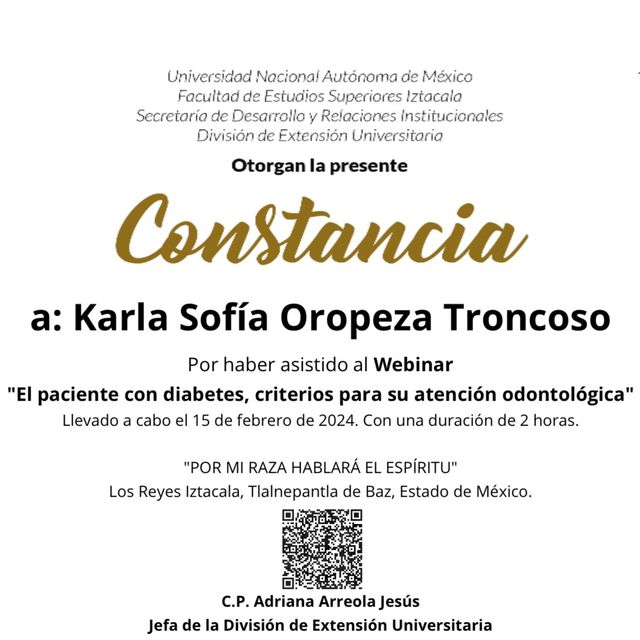 Universidad Nacional Autónoma de México
Facultad de Estudios Superiores Iztacala
Secretaría de Desarrollo y Relaciones Institucionales
División de Extensión Universitaria

Otorgan la presente

Constancia

a: Karla Sofía Oropeza Troncoso

Por haber asistido al Webinar
"El paciente con diabetes, criterios para su atención odontológica"
Llevado a cabo el 15 de febrero de 2024. Con una duración de 2 horas.

"POR MI RAZA HABLARÁ EL ESPÍRITU"
Los Reyes Iztacala, Tlalnepantla de Baz, Estado de México.

C.P. Adriana Arreola Jesús
Jefa de la División de Extensión Universitaria